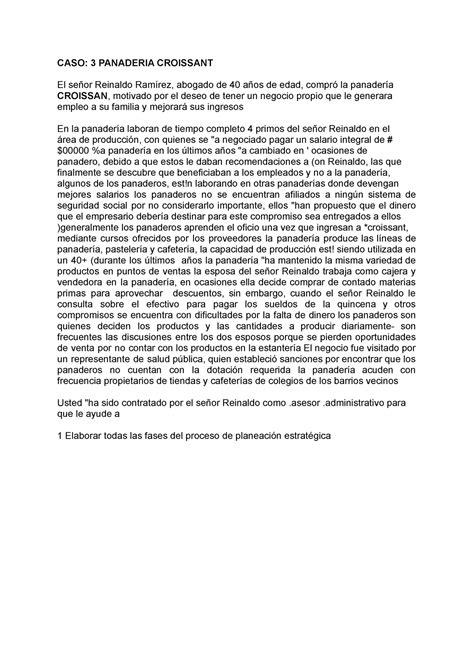 CASO: 3 PANADERIA CROISSANT

El señor Reinaldo Ramírez, abogado de 40 años de edad, compró la panadería CROISSAN, motivado por el deseo de tener un negocio propio que le generara empleo a su familia y mejorará sus ingresos

En la panadería laboran de tiempo completo 4 primos del señor Reinaldo en el área de producción, con quienes se "a negociado pagar un salario integral de # $00000 %a panadería en los últimos años "a cambiado en ' ocasiones de panadero, debido a que estos le daban recomendaciones a (on Reinaldo, las que finalmente se descubre que beneficiaban a los empleados y no a la panadería, algunos de los panaderos, est!n laborando en otras panaderías donde devengan mejores salarios los panaderos no se encuentran afiliados a ningún sistema de seguridad social por no considerarlo importante, ellos "han propuesto que el dinero que el empresario debería destinar para este compromiso sea entregados a ellos )generalmente los panaderos aprenden el oficio una vez que ingresan a *croissant, mediante cursos ofrecidos por los proveedores la panadería produce las líneas de panadería, pastelería y cafetería, la capacidad de producción est! siendo utilizada en un 40+ (durante los últimos años la panadería "ha mantenido la misma variedad de productos en puntos de ventas la esposa del señor Reinaldo trabaja como cajera y vendedora en la panadería, en ocasiones ella decide comprar de contado materias primas para aprovechar descuentos, sin embargo, cuando el señor Reinaldo le consulta sobre el efectivo para pagar los sueldos de la quincena y otros compromisos se encuentra con dificultades por la falta de dinero los panaderos son quienes deciden los productos y las cantidades a producir diariamente- son frecuentes las discusiones entre los dos esposos porque se pierden oportunidades de venta por no contar con los productos en la estantería El negocio fue visitado por un representante de salud pública, quien estableció sanciones por encontrar que los panaderos no cuentan con la dotación requerida la panadería acuden con frecuencia propietarios de tiendas y cafeterías de colegios de los barrios vecinos

Usted "ha sido contratado por el señor Reinaldo como .asesor .administrativo para que le ayude a

1 Elaborar todas las fases del proceso de planeación estratégica